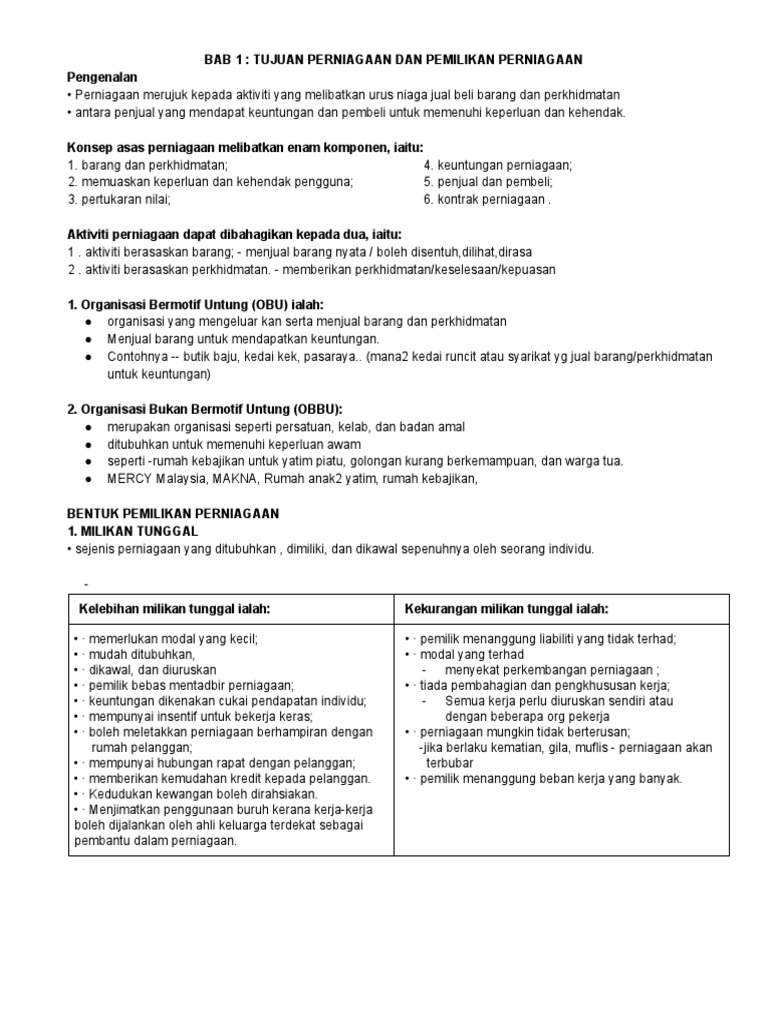 BAB 1 : TUJUAN PERNIAGAAN DAN PEMILIKAN PERNIAGAAN

Pengenalan
• Perniagaan merujuk kepada aktiviti yang melibatkan urus niaga jual beli barang dan perkhidmatan
• antara penjual yang mendapat keuntungan dan pembeli untuk memenuhi keperluan dan kehendak.

Konsep asas perniagaan melibatkan enam komponen, iaitu:
1. barang dan perkhidmatan;
2. memuaskan keperluan dan kehendak pengguna;
3. pertukaran nilai;
4. keuntungan perniagaan;
5. penjual dan pembeli;
6. kontrak perniagaan .

Aktiviti perniagaan dapat dibahagikan kepada dua, iaitu:
1 . aktiviti berasaskan barang; - menjual barang nyata / boleh disentuh,dilihat,dirasa
2 . aktiviti berasaskan perkhidmatan. - memberikan perkhidmatan/keselesaan/kepuasan

1. Organisasi Bermotif Untung (OBU) ialah:
● organisasi yang mengeluar kan serta menjual barang dan perkhidmatan
● Menjual barang untuk mendapatkan keuntungan.
● Contohnya -- butik baju, kedai kek, pasaraya.. (mana2 kedai runcit atau syarikat yg jual barang/perkhidmatan untuk keuntungan)

2. Organisasi Bukan Bermotif Untung (OBBU):
● merupakan organisasi seperti persatuan, kelab, dan badan amal
● ditubuhkan untuk memenuhi keperluan awam
● seperti -rumah kebajikan untuk yatim piatu, golongan kurang berkemampuan, dan warga tua.
● MERCY Malaysia, MAKNA, Rumah anak2 yatim, rumah kebajikan,

BENTUK PEMILIKAN PERNIAGAAN
1. MILIKAN TUNGGAL
• sejenis perniagaan yang ditubuhkan , dimiliki, dan dikawal sepenuhnya oleh seorang individu.

-

| Kelebihan milikan tunggal ialah: | Kekurangan milikan tunggal ialah: |
|---|---|
| • · memerlukan modal yang kecil;<br>• · mudah ditubuhkan,<br>• · dikawal, dan diuruskan<br>• · pemilik bebas mentadbir perniagaan;<br>• · keuntungan dikenakan cukai pendapatan individu;<br>• · mempunyai insentif untuk bekerja keras;<br>• · boleh meletakkan perniagaan berhampiran dengan rumah pelanggan;<br>• · mempunyai hubungan rapat dengan pelanggan;<br>• · memberikan kemudahan kredit kepada pelanggan.<br>• · Kedudukan kewangan boleh dirahsiakan.<br>• · Menjimatkan penggunaan buruh kerana kerja-kerja boleh dijalankan oleh ahli keluarga terdekat sebagai pembantu dalam perniagaan. | • · pemilik menanggung liabiliti yang tidak terhad;<br>• · modal yang terhad<br>- menyekat perkembangan perniagaan ;<br>• · tiada pembahagian dan pengkhususan kerja;<br>- Semua kerja perlu diuruskan sendiri atau dengan beberapa org pekerja<br>• · perniagaan mungkin tidak berterusan;<br>-jika berlaku kematian, gila, muflis - perniagaan akan terbubar<br>• · pemilik menanggung beban kerja yang banyak. |